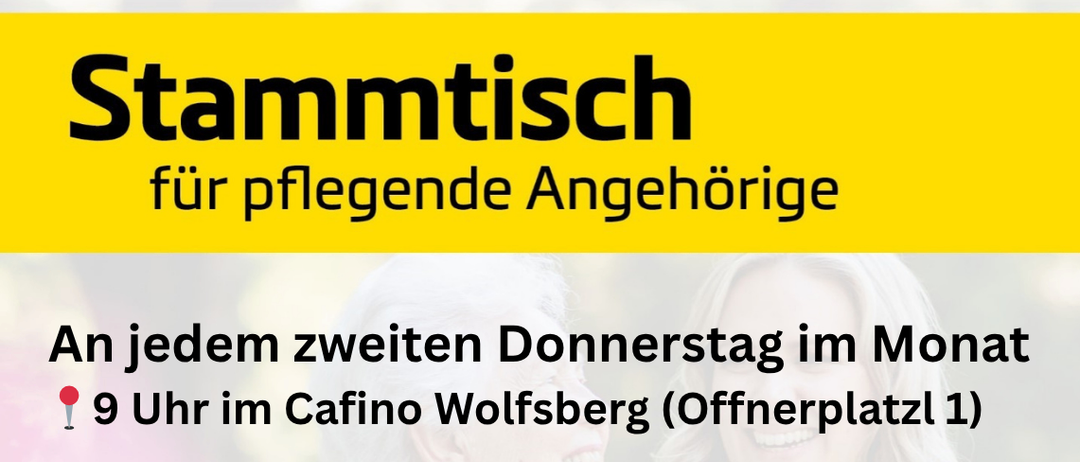 Stammtisch
für pflegende Angehörige

An jedem zweiten Donnerstag im Monat
📍9 Uhr im Cafino Wolfsberg (Offnerplatzl 1)